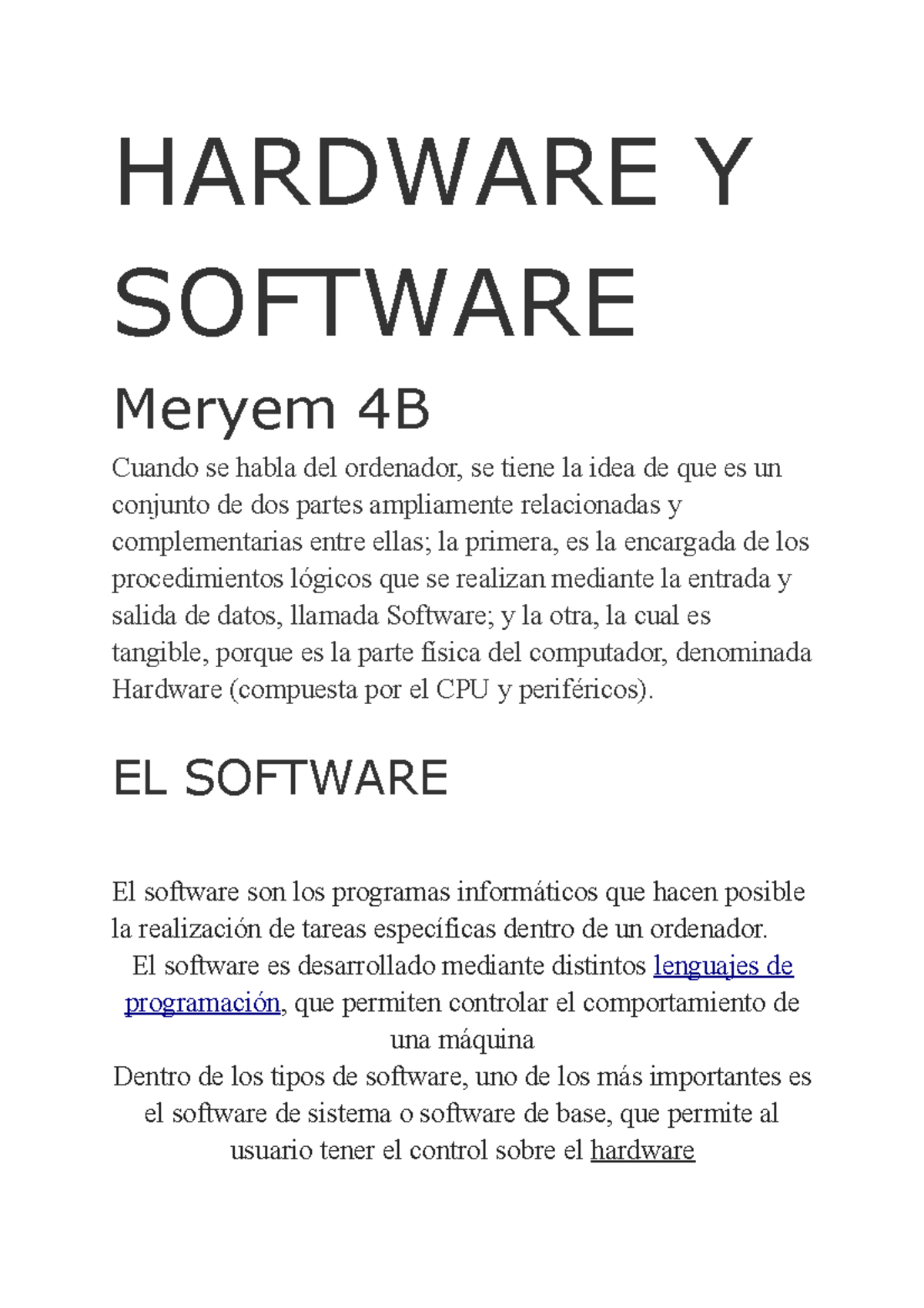 HARDWARE Y SOFTWARE

Meryem 4B

Cuando se habla del ordenador, se tiene la idea de que es un conjunto de dos partes ampliamente relacionadas y complementarias entre ellas; la primera, es la encargada de los procedimientos lógicos que se realizan mediante la entrada y salida de datos, llamada Software; y la otra, la cual es tangible, porque es la parte física del computador, denominada Hardware (compuesta por el CPU y periféricos).

EL SOFTWARE

El software son los programas informáticos que hacen posible la realización de tareas específicas dentro de un ordenador.
El software es desarrollado mediante distintos lenguajes de programación, que permiten controlar el comportamiento de una máquina
Dentro de los tipos de software, uno de los más importantes es el software de sistema o software de base, que permite al usuario tener el control sobre el hardware